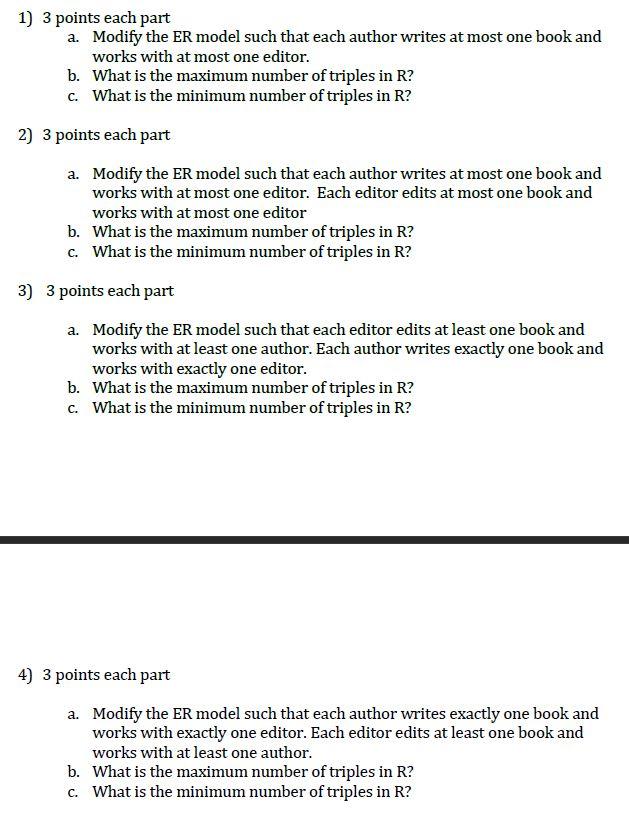 1) 3 points each part

a. Modify the ER model such that each author writes at most one book and works with at most one editor.
b. What is the maximum number of triples in R?
c. What is the minimum number of triples in R?

2) 3 points each part

a. Modify the ER model such that each author writes at most one book and works with at most one editor. Each editor edits at most one book and works with at most one editor
b. What is the maximum number of triples in R?
c. What is the minimum number of triples in R?

3) 3 points each part

a. Modify the ER model such that each editor edits at least one book and works with at least one author. Each author writes exactly one book and works with exactly one editor.
b. What is the maximum number of triples in R?
c. What is the minimum number of triples in R?

4) 3 points each part

a. Modify the ER model such that each author writes exactly one book and works with exactly one editor. Each editor edits at least one book and works with at least one author.
b. What is the maximum number of triples in R?
c. What is the minimum number of triples in R?